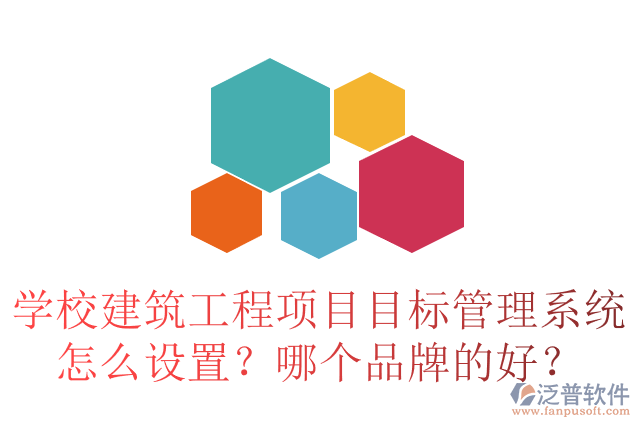 学校建筑工程项目目标管理系统怎么设置？哪个品牌的好？

泛普软件
www.fanpusoft.com